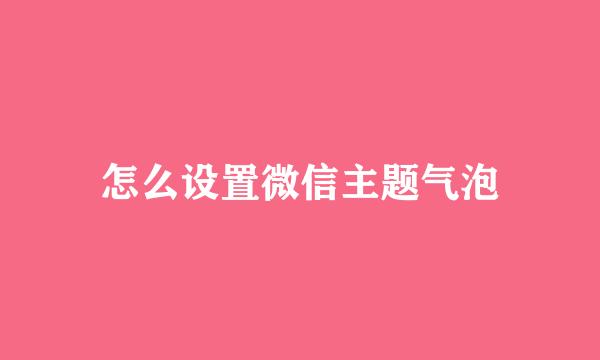 怎么设置微信主题气泡